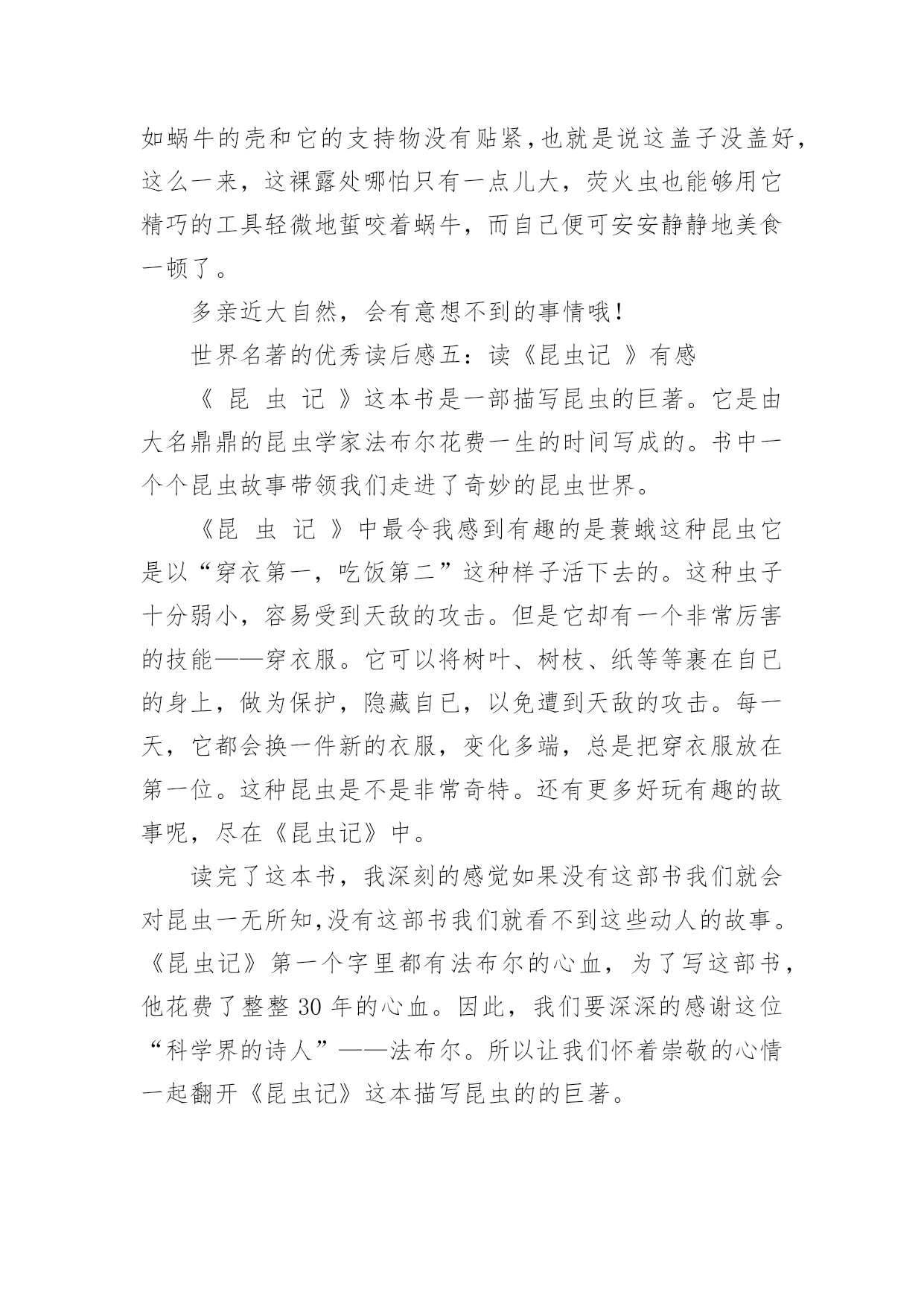 如蜗牛的壳和它的支持物没有贴紧,也就是说这盖子没盖好,这么一来，这裸露处哪怕只有一点儿大，荧火虫也能够用它精巧的工具轻微地蜇咬着蜗牛，而自己便可安安静静地美食一顿了。

多亲近大自然，会有意想不到的事情哦!

世界名著的优秀读后感五：读《昆虫记 》有感

《 昆 虫 记 》这本书是一部描写昆虫的巨著。它是由大名鼎鼎的昆虫学家法布尔花费一生的时间写成的。书中一个个昆虫故事带领我们走进了奇妙的昆虫世界。

《昆 虫 记 》中最令我感到有趣的是蓑蛾这种昆虫它是以“穿衣第一，吃饭第二”这种样子活下去的。这种虫子十分弱小，容易受到天敌的攻击。但是它却有一个非常厉害的技能——穿衣服。它可以将树叶、树枝、纸等等裹在自已的身上，做为保护，隐藏自已，以免遭到天敌的攻击。每一天，它都会换一件新的衣服，变化多端，总是把穿衣服放在第一位。这种昆虫是不是非常奇特。还有更多好玩有趣的故事呢，尽在《昆虫记》中。

读完了这本书，我深刻的感觉如果没有这部书我们就会对昆虫一无所知,没有这部书我们就看不到这些动人的故事。《昆虫记》第一个字里都有法布尔的心血，为了写这部书，他花费了整整 30 年的心血。因此，我们要深深的感谢这位“科学界的诗人”——法布尔。所以让我们怀着崇敬的心情一起翻开《昆虫记》这本描写昆虫的的巨著。